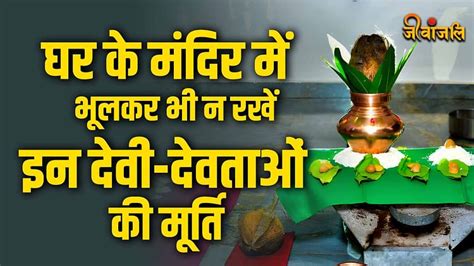 जीवांजलि

घर के मंदिर में
भूलकर भी न रखें
इन देवी-देवताओं
की मूर्ति